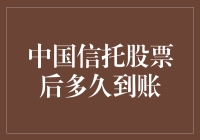 中国信托股票后多久到账